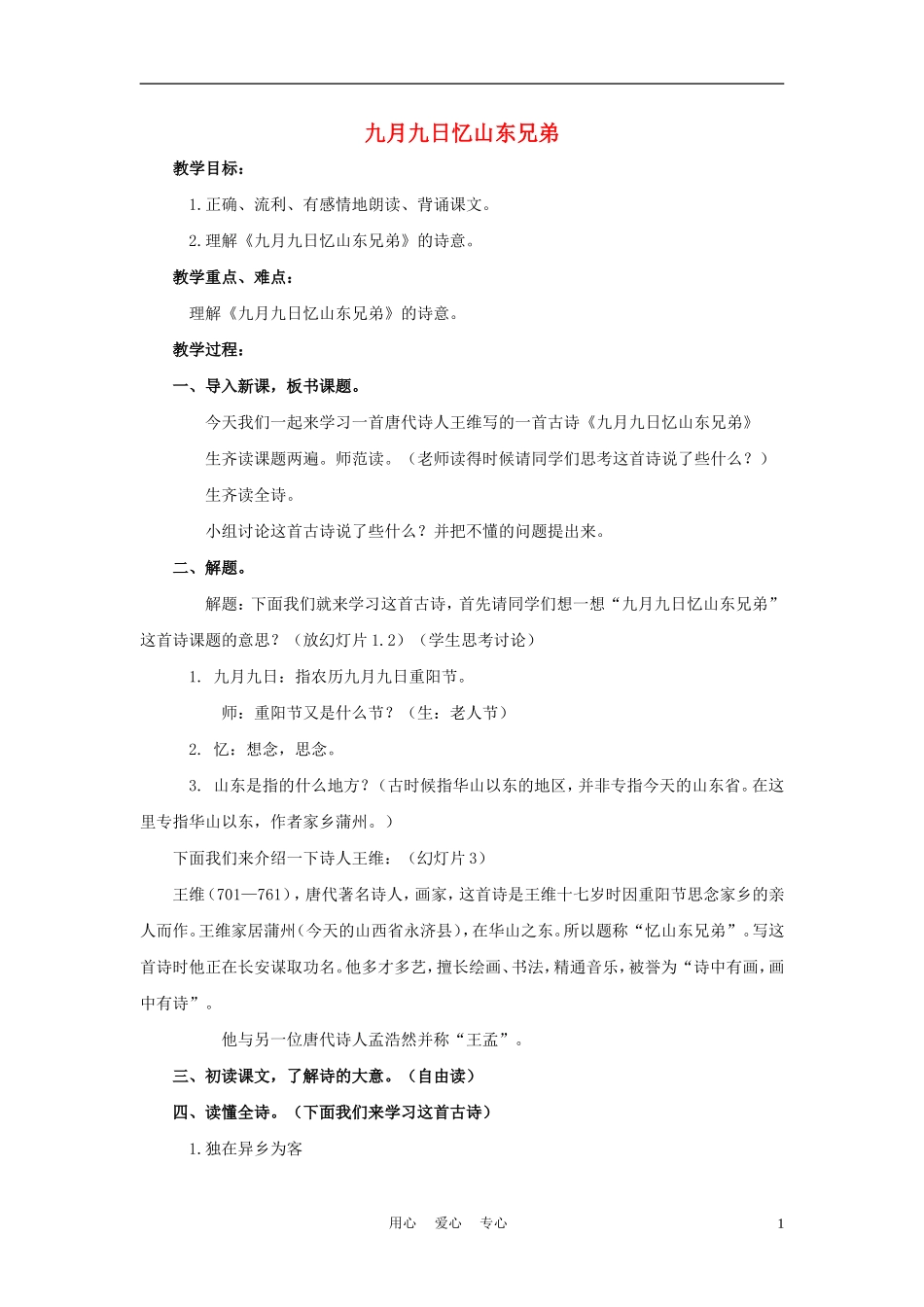 九月九日忆山东兄弟

教学目标：

1.正确、流利、有感情地朗读、背诵课文。

2.理解《九月九日忆山东兄弟》的诗意。

教学重点、难点：

理解《九月九日忆山东兄弟》的诗意。

教学过程：

一、导入新课，板书课题。

今天我们一起来学习一首唐代诗人王维写的一首古诗《九月九日忆山东兄弟》

生齐读课题两遍。师范读。（老师读得时候请同学们思考这首诗说了些什么？）

生齐读全诗。

小组讨论这首古诗说了些什么？并把不懂的问题提出来。

二、解题。

解题：下面我们就来学习这首古诗，首先请同学们想一想“九月九日忆山东兄弟”这首诗课题的意思？（放幻灯片1.2）（学生思考讨论）

1. 九月九日：指农历九月九日重阳节。

师：重阳节又是什么节？（生：老人节）

2. 忆：想念，思念。

3. 山东是指的什么地方？（古时候指华山以东的地区，并非专指今天的山东省。在这里专指华山以东，作者家乡蒲州。）

下面我们来介绍一下诗人王维：（幻灯片3）

王维（701—761），唐代著名诗人，画家，这首诗是王维十七岁时因重阳节思念家乡的亲人而作。王维家居蒲州（今天的山西省永济县），在华山之东。所以题称“忆山东兄弟”。写这首诗时他正在长安谋取功名。他多才多艺，擅长绘画、书法，精通音乐，被誉为“诗中有画，画中有诗”。

他与另一位唐代诗人孟浩然并称“王孟”。

三、初读课文，了解诗的大意。（自由读）

四、读懂全诗。（下面我们来学习这首古诗）

1.独在异乡为客

用心 爱心 专心 1